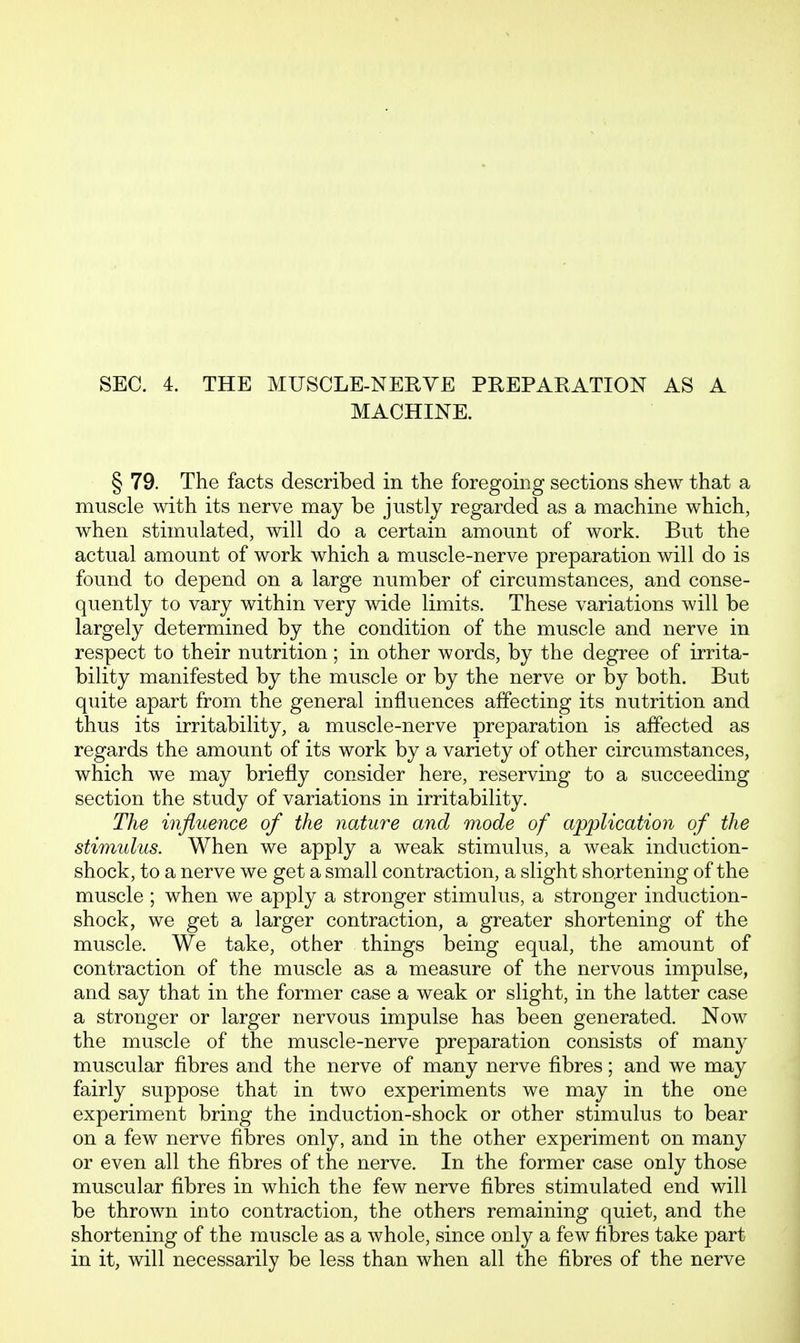 SEC. 4. THE MUSCLE-NERVE PREPARATION AS A MACHINE.

§ 79. The facts described in the foregoing sections shew that a muscle with its nerve may be justly regarded as a machine which, when stimulated, will do a certain amount of work. But the actual amount of work which a muscle-nerve preparation will do is found to depend on a large number of circumstances, and consequently to vary within very wide limits. These variations will be largely determined by the condition of the muscle and nerve in respect to their nutrition; in other words, by the degree of irritability manifested by the muscle or by the nerve or by both. But quite apart from the general influences affecting its nutrition and thus its irritability, a muscle-nerve preparation is affected as regards the amount of its work by a variety of other circumstances, which we may briefly consider here, reserving to a succeeding section the study of variations in irritability.

The influence of the nature and mode of application of the stimulus. When we apply a weak stimulus, a weak induction-shock, to a nerve we get a small contraction, a slight shortening of the muscle; when we apply a stronger stimulus, a stronger induction-shock, we get a larger contraction, a greater shortening of the muscle. We take, other things being equal, the amount of contraction of the muscle as a measure of the nervous impulse, and say that in the former case a weak or slight, in the latter case a stronger or larger nervous impulse has been generated. Now the muscle of the muscle-nerve preparation consists of many muscular fibres and the nerve of many nerve fibres; and we may fairly suppose that in two experiments we may in the one experiment bring the induction-shock or other stimulus to bear on a few nerve fibres only, and in the other experiment on many or even all the fibres of the nerve. In the former case only those muscular fibres in which the few nerve fibres stimulated end will be thrown into contraction, the others remaining quiet, and the shortening of the muscle as a whole, since only a few fibres take part in it, will necessarily be less than when all the fibres of the nerve